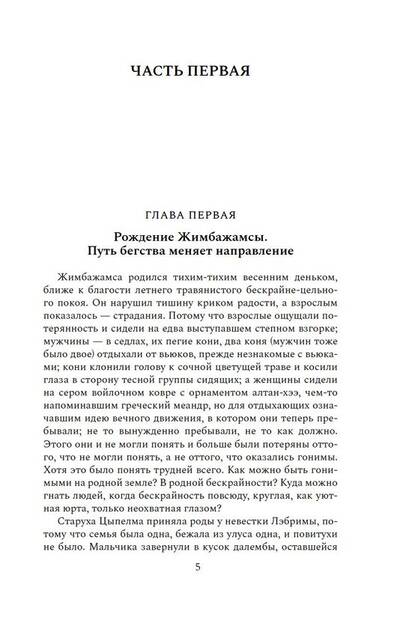 ЧАСТЬ ПЕРВАЯ

ГЛАВА ПЕРВАЯ

Рождение Жимбажамсы.
Путь бегства меняет направление

Жимбажамса родился тихим-тихим весенним деньком, ближе к благости летнего травянистого бескрайне-цельного покоя. Он нарушил тишину криком радости, а взрослым показалось — страдания. Потому что взрослые ощущали потерянность и сидели на едва выступавшем степном взгорке; мужчины — в седлах, их пегие кони, два коня (мужчин тоже было двое) отдыхали от вьюков, прежде незнакомые с вьюками; кони клонили голову к сочной цветущей траве и косили глаза в сторону тесной группы сидящих; а женщины сидели на сером войлочном ковре с орнаментом алтан-хээ, чем-то напоминавшим греческий меандр, но для отдыхающих означавшим идею вечного движения, в котором они теперь пребывали; не то вынужденно пребывали, не то как должно. Этого они и не могли понять и больше были потеряны оттого, что не могли понять, а не оттого, что оказались гонимы. Хотя это было понять трудней всего. Как можно быть гонимыми на родной земле? В родной бескрайности? Куда можно гнать людей, когда бескрайность повсюду, круглая, как уютная юрта, только неохватная глазом?

Старуха Цыпелма приняла роды у невестки Лэбримы, потому что семья была одна, бежала из улуса одна, и повитухи не было. Мальчика завернули в кусок далембы, оставшейся

5